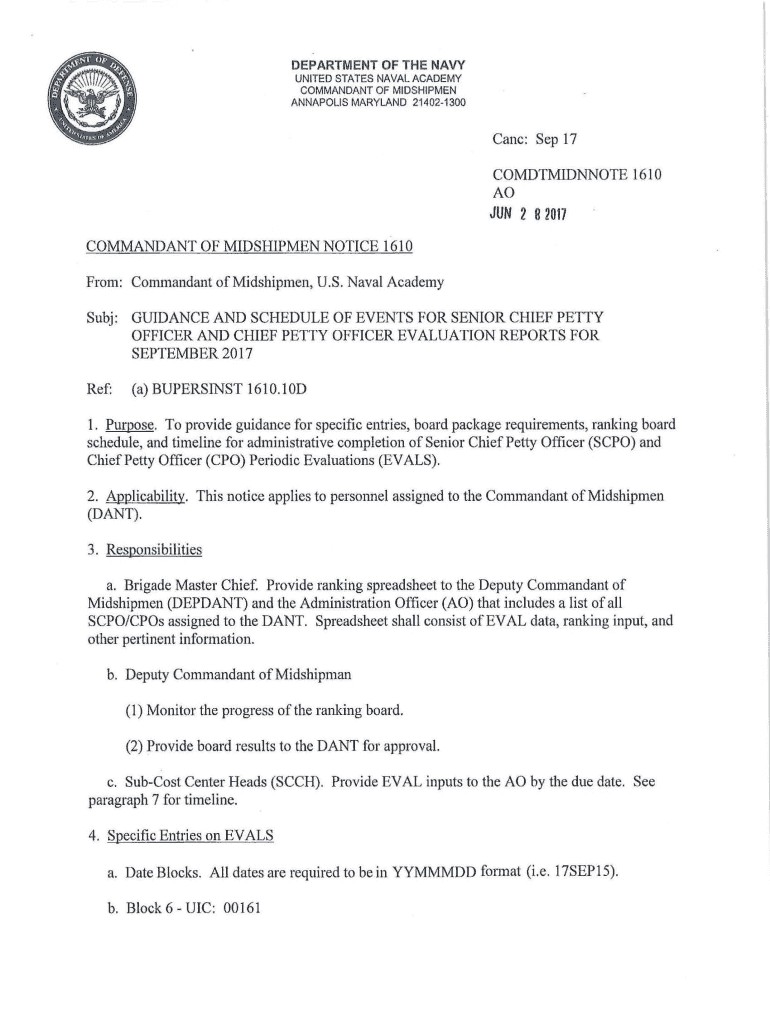 DEPARTMENT OF THE NAVY
UNITED STATES NAVAL ACADEMY
COMMANDANT OF MIDSHIPMEN
ANNAPOLIS MARYLAND 21402-1300

Canc: Sep 17

COMDTMIDNNOTE 1610
AO
JUN 2 8 2017

COMMANDANT OF MIDSHIPMEN NOTICE 1610

From: Commandant of Midshipmen, U.S. Naval Academy

Subj: GUIDANCE AND SCHEDULE OF EVENTS FOR SENIOR CHIEF PETTY OFFICER AND CHIEF PETTY OFFICER EVALUATION REPORTS FOR SEPTEMBER 2017

Ref: (a) BUPERSINST 1610.10D

1. Purpose. To provide guidance for specific entries, board package requirements, ranking board schedule, and timeline for administrative completion of Senior Chief Petty Officer (SCPO) and Chief Petty Officer (CPO) Periodic Evaluations (EVALS).

2. Applicability. This notice applies to personnel assigned to the Commandant of Midshipmen (DANT).

3. Responsibilities

a. Brigade Master Chief. Provide ranking spreadsheet to the Deputy Commandant of Midshipmen (DEPDANT) and the Administration Officer (AO) that includes a list of all SCPO/CPOs assigned to the DANT. Spreadsheet shall consist of EVAL data, ranking input, and other pertinent information.

b. Deputy Commandant of Midshipman

(1) Monitor the progress of the ranking board.

(2) Provide board results to the DANT for approval.

c. Sub-Cost Center Heads (SCCH). Provide EVAL inputs to the AO by the due date. See paragraph 7 for timeline.

4. Specific Entries on EVALS

a. Date Blocks. All dates are required to be in YYMMMDD format (i.e. 17SEP15).

b. Block 6 - UIC: 00161